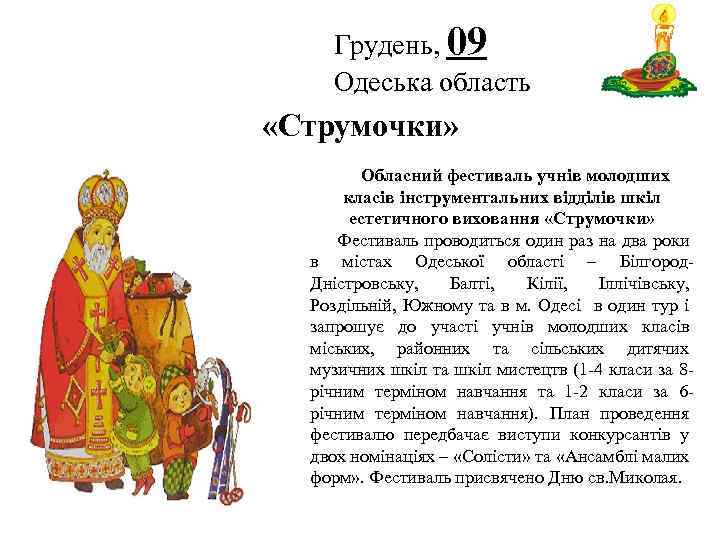 Грудень, 09
Одеська область

«Струмочки»

Обласний фестиваль учнів молодших класів інструментальних відділів шкіл естетичного виховання «Струмочки»

Фестиваль проводиться один раз на два роки в містах Одеської області – Білгород-Дністровську, Балті, Кілії, Іллічівську, Роздільній, Южному та в м. Одесі в один тур і запрошує до участі учнів молодших класів міських, районних та сільських дитячих музичних шкіл та шкіл мистецтв (1-4 класи за 8-річним терміном навчання та 1-2 класи за 6-річним терміном навчання). План проведення фестивалю передбачає виступи конкурсантів у двох номінаціях – «Солісти» та «Ансамблі малих форм». Фестиваль присвячено Дню св.Миколая.